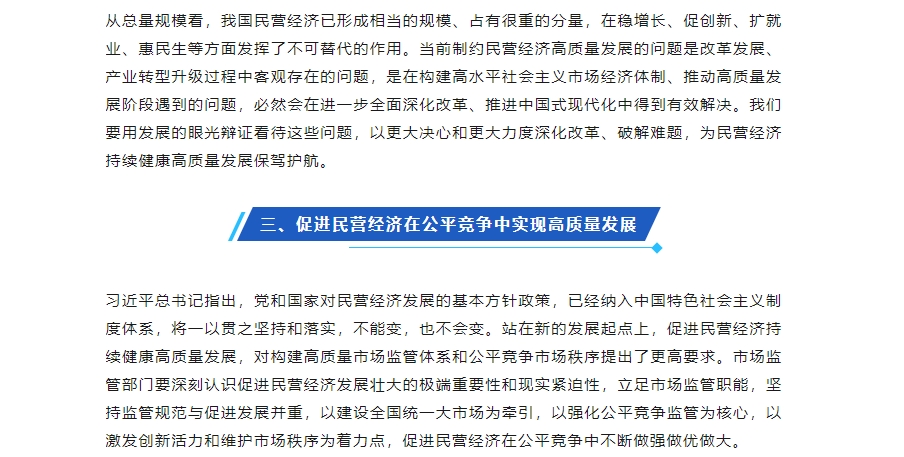 从总量规模看，我国民营经济已形成相当的规模、占有很重的分量，在稳增长、促创新、扩就业、惠民生等方面发挥了不可替代的作用。当前制约民营经济高质量发展的问题是改革发展、产业转型升级过程中客观存在的问题，是在构建高水平社会主义市场经济体制、推动高质量发展阶段遇到的问题，必然会在进一步全面深化改革、推进中国式现代化中得到有效解决。我们要用发展的眼光辩证看待这些问题，以更大决心和更大力度深化改革、破解难题，为民营经济持续健康高质量发展保驾护航。

三、促进民营经济在公平竞争中实现高质量发展

习近平总书记指出，党和国家对民营经济发展的基本方针政策，已经纳入中国特色社会主义制度体系，将一以贯之坚持和落实，不能变，也不会变。站在新的发展起点上，促进民营经济持续健康高质量发展，对构建高质量市场监管体系和公平竞争市场秩序提出了更高要求。市场监管部门要深刻认识促进民营经济发展壮大的极端重要性和现实紧迫性，立足市场监管职能，坚持监管规范与促进发展并重，以建设全国统一大市场为牵引，以强化公平竞争监管为核心，以激发创新活力和维护市场秩序为着力点，促进民营经济在公平竞争中不断做强做优做大。